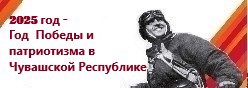 2025 год -
Год Победы и патриотизма в Чувашской Республике